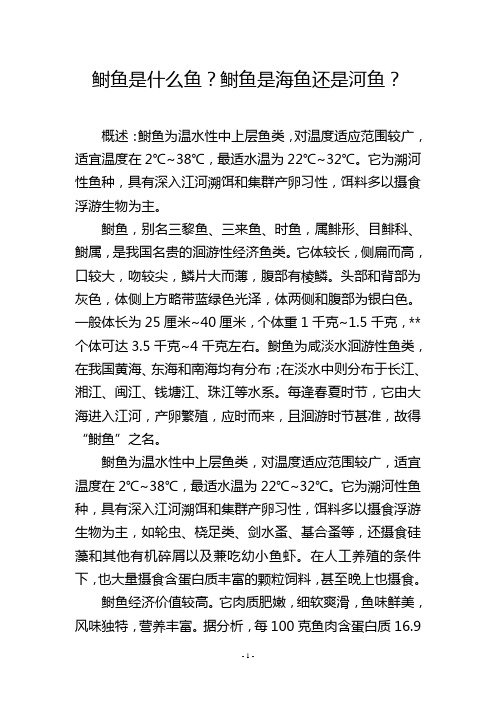 鲥鱼是什么鱼？鲥鱼是海鱼还是河鱼？

概述：鲥鱼为温水性中上层鱼类，对温度适应范围较广，适宜温度在 2℃~38℃，最适水温为 22℃~32℃。它为溯河性鱼种，具有深入江河溯饵和集群产卵习性，饵料多以摄食浮游生物为主。

鲥鱼，别名三黎鱼、三来鱼、时鱼，属鲱形、目鲱科、鲥属，是我国名贵的洄游性经济鱼类。它体较长，侧扁而高，口较大，吻较尖，鳞片大而薄，腹部有棱鳞。头部和背部为灰色，体侧上方略带蓝绿色光泽，体两侧和腹部为银白色。一般体长为 25 厘米~40 厘米，个体重 1 千克~1.5 千克，**个体可达 3.5 千克~4 千克左右。鲥鱼为咸淡水洄游性鱼类，在我国黄海、东海和南海均有分布；在淡水中则分布于长江、湘江、闽江、钱塘江、珠江等水系。每逢春夏时节，它由大海进入江河，产卵繁殖，应时而来，且洄游时节甚准，故得“鲥鱼”之名。

鲥鱼为温水性中上层鱼类，对温度适应范围较广，适宜温度在 2℃~38℃，最适水温为 22℃~32℃。它为溯河性鱼种，具有深入江河溯饵和集群产卵习性，饵料多以摄食浮游生物为主，如轮虫、桡足类、剑水蚤、基合蚤等，还摄食硅藻和其他有机碎屑以及兼吃幼小鱼虾。在人工养殖的条件下，也大量摄食含蛋白质丰富的颗粒饲料，甚至晚上也摄食。

鲥鱼经济价值较高。它肉质肥嫩，细软爽滑，鱼味鲜美，风味独特，营养丰富。据分析，每 100 克鱼肉含蛋白质 16.9

- 1 -